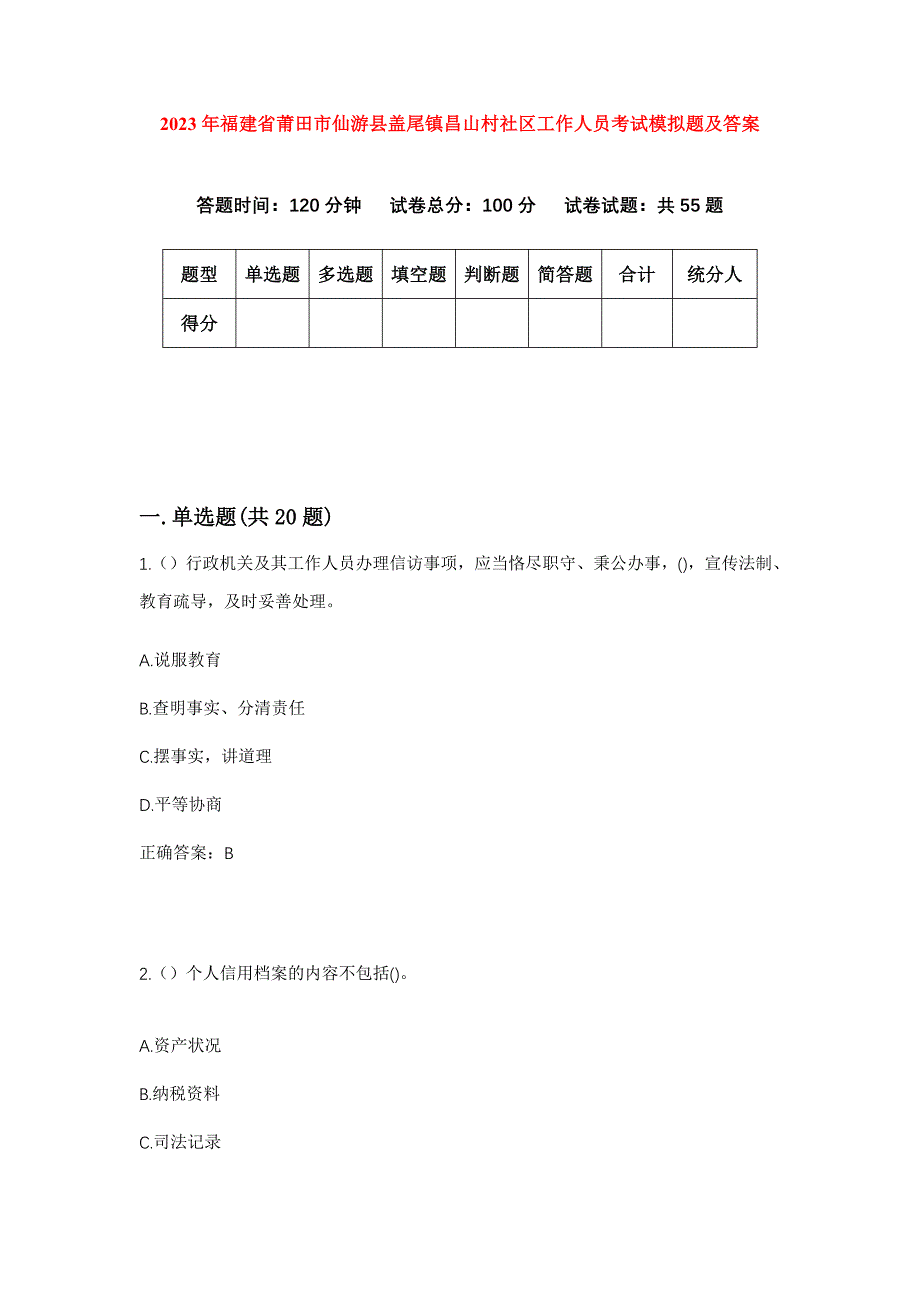 2023年福建省莆田市仙游县盖尾镇昌山村社区工作人员考试模拟题及答案

答题时间：120分钟　试卷总分：100分　试卷试题：共55题

| 题型 | 单选题 | 多选题 | 填空题 | 判断题 | 简答题 | 合计 | 统分人 |
|---|---|---|---|---|---|---|---|
| 得分 | | | | | | | |

一.单选题(共20题)

1.（）行政机关及其工作人员办理信访事项，应当恪尽职守、秉公办事，()，宣传法制、教育疏导，及时妥善处理。

A.说服教育

B.查明事实、分清责任

C.摆事实，讲道理

D.平等协商

正确答案：B

2.（）个人信用档案的内容不包括()。

A.资产状况

B.纳税资料

C.司法记录